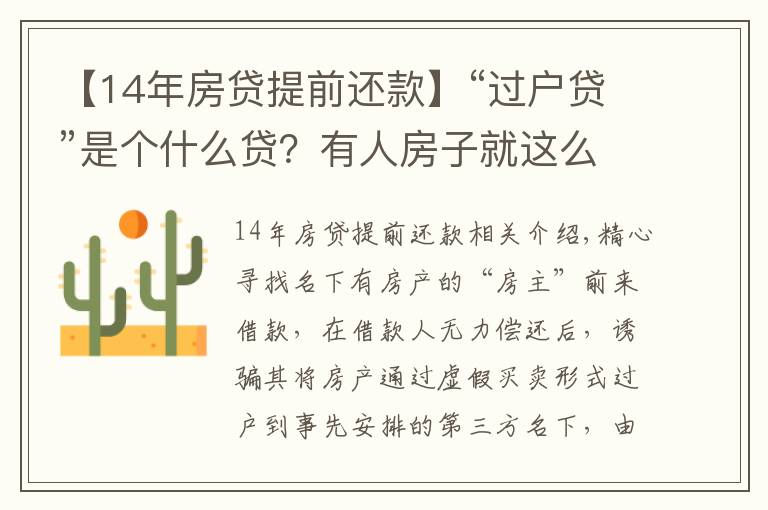 【14年房贷提前还款】“过户贷”是个什么贷？有人房子就这么

14年房贷提前还款相关介绍，精心寻找名下有房产的“房主”前来借款，在借款人无力偿还后，诱骗其将房产通过虚假买卖形式过户到事先安排的第三方名下，由